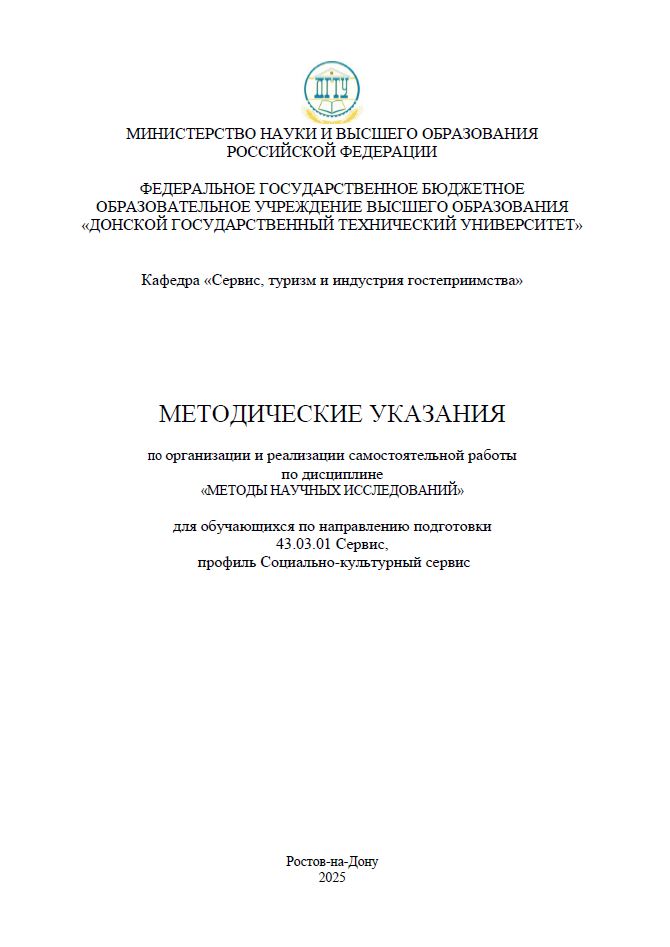 ДГТУ

МИНИСТЕРСТВО НАУКИ И ВЫСШЕГО ОБРАЗОВАНИЯ РОССИЙСКОЙ ФЕДЕРАЦИИ

ФЕДЕРАЛЬНОЕ ГОСУДАРСТВЕННОЕ БЮДЖЕТНОЕ ОБРАЗОВАТЕЛЬНОЕ УЧРЕЖДЕНИЕ ВЫСШЕГО ОБРАЗОВАНИЯ «ДОНСКОЙ ГОСУДАРСТВЕННЫЙ ТЕХНИЧЕСКИЙ УНИВЕРСИТЕТ»

Кафедра «Сервис, туризм и индустрия гостеприимства»

МЕТОДИЧЕСКИЕ УКАЗАНИЯ

по организации и реализации самостоятельной работы по дисциплине «МЕТОДЫ НАУЧНЫХ ИССЛЕДОВАНИЙ»

для обучающихся по направлению подготовки 43.03.01 Сервис, профиль Социально-культурный сервис

Ростов-на-Дону
2025